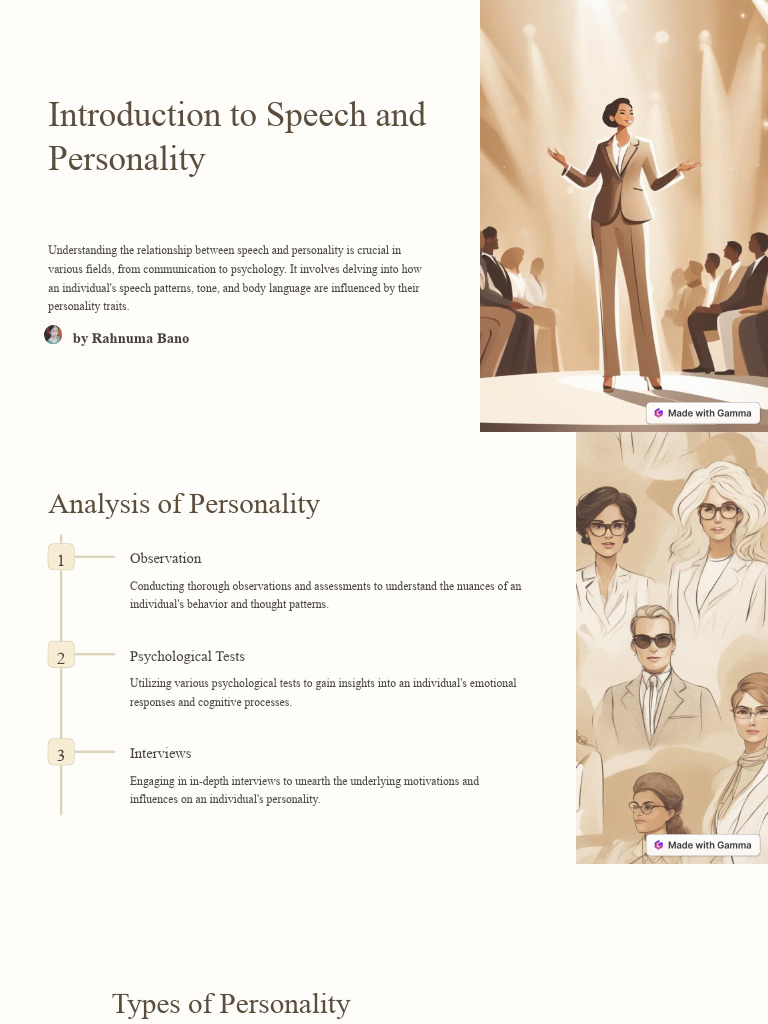 Introduction to Speech and Personality

Understanding the relationship between speech and personality is crucial in various fields, from communication to psychology. It involves delving into how an individual's speech patterns, tone, and body language are influenced by their personality traits.

by Rahnuma Bano

Made with Gamma

Analysis of Personality

1

Observation

Conducting thorough observations and assessments to understand the nuances of an individual's behavior and thought patterns.

2

Psychological Tests

Utilizing various psychological tests to gain insights into an individual's emotional responses and cognitive processes.

3

Interviews

Engaging in in-depth interviews to unearth the underlying motivations and influences on an individual's personality.

Made with Gamma

Types of Personality